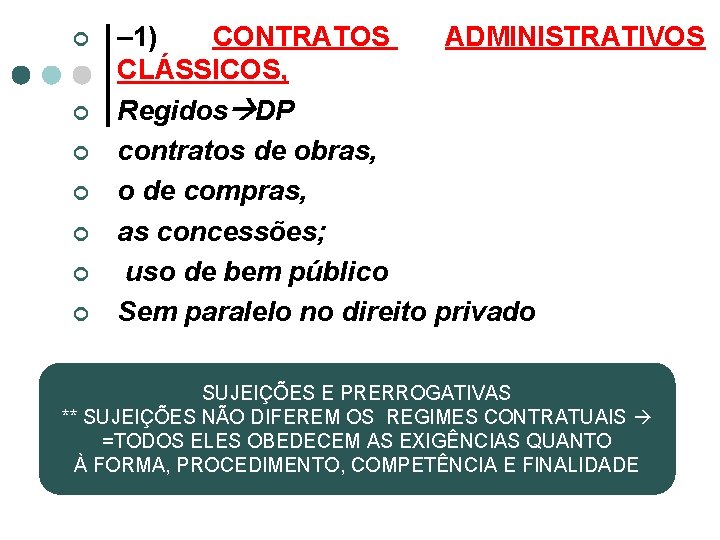 –1) CONTRATOS ADMINISTRATIVOS CLÁSSICOS,

Regidos→DP

contratos de obras,

o de compras,

as concessões;

uso de bem público

Sem paralelo no direito privado

SUJEIÇÕES E PRERROGATIVAS
** SUJEIÇÕES NÃO DIFEREM OS REGIMES CONTRATUAIS →
=TODOS ELES OBEDECEM AS EXIGÊNCIAS QUANTO
À FORMA, PROCEDIMENTO, COMPETÊNCIA E FINALIDADE